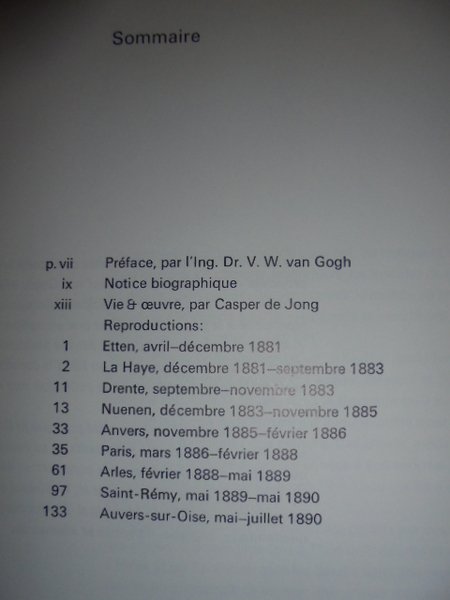 Sommaire

| | |
|---|---|
| p. vii | Préface, par l'Ing. Dr. V. W. van Gogh |
| ix | Notice biographique |
| xiii | Vie & œuvre, par Casper de Jong |
| | Reproductions: |
| 1 | Etten, avril–décembre 1881 |
| 2 | La Haye, décembre 1881–septembre 1883 |
| 11 | Drente, septembre–novembre 1883 |
| 13 | Nuenen, décembre 1883–novembre 1885 |
| 33 | Anvers, novembre 1885–février 1886 |
| 35 | Paris, mars 1886–février 1888 |
| 61 | Arles, février 1888–mai 1889 |
| 97 | Saint-Rémy, mai 1889–mai 1890 |
| 133 | Auvers-sur-Oise, mai–juillet 1890 |